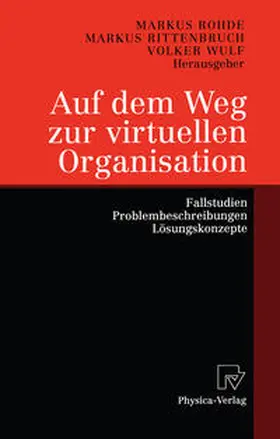 MARKUS ROHDE
MARKUS RITTENBRUCH
VOLKER WULF
Herausgeber

Auf dem Weg zur virtuellen Organisation

Fallstudien
Problembeschreibungen
Lösungskonzepte

Physica-Verlag